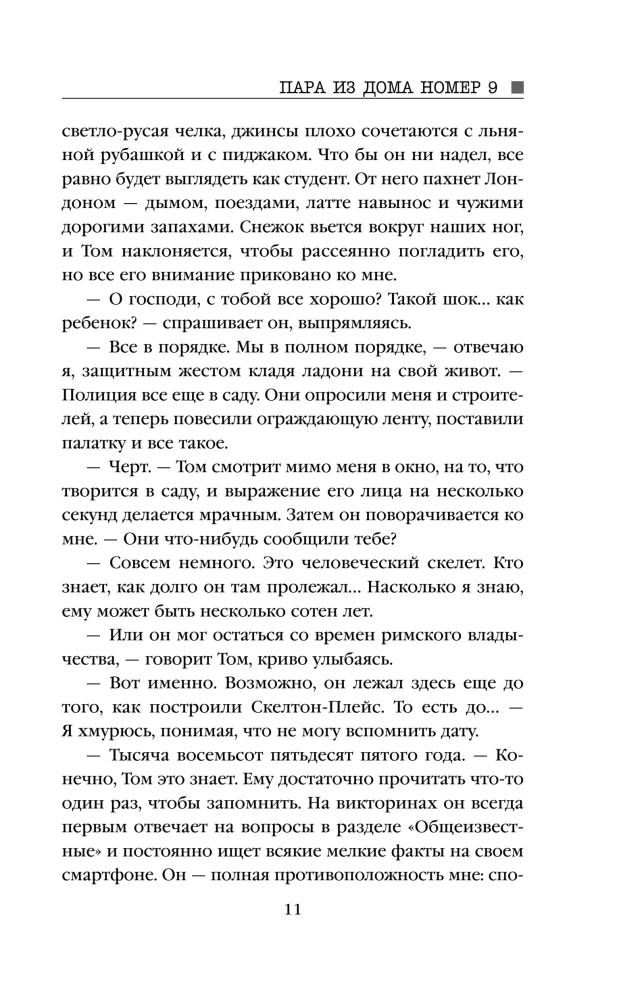 ПАРА ИЗ ДОМА НОМЕР 9 ■

светло-русая челка, джинсы плохо сочетаются с льняной рубашкой и с пиджаком. Что бы он ни надел, все равно будет выглядеть как студент. От него пахнет Лондоном — дымом, поездами, латте навынос и чужими дорогими запахами. Снежок вьется вокруг наших ног, и Том наклоняется, чтобы рассеянно погладить его, но все его внимание приковано ко мне.

— О господи, с тобой все хорошо? Такой шок… как ребенок? — спрашивает он, выпрямляясь.

— Все в порядке. Мы в полном порядке, — отвечаю я, защитным жестом кладя ладони на свой живот. — Полиция все еще в саду. Они опросили меня и строителей, а теперь повесили ограждающую ленту, поставили палатку и все такое.

— Черт. — Том смотрит мимо меня в окно, на то, что творится в саду, и выражение его лица на несколько секунд делается мрачным. Затем он поворачивается ко мне. — Они что-нибудь сообщили тебе?

— Совсем немного. Это человеческий скелет. Кто знает, как долго он там пролежал… Насколько я знаю, ему может быть несколько сотен лет.

— Или он мог остаться со времен римского владычества, — говорит Том, криво улыбаясь.

— Вот именно. Возможно, он лежал здесь еще до того, как построили Скелтон-Плейс. То есть до… — Я хмурюсь, понимая, что не могу вспомнить дату.

— Тысяча восемьсот пятьдесят пятого года. — Конечно, Том это знает. Ему достаточно прочитать что-то один раз, чтобы запомнить. На викторинах он всегда первым отвечает на вопросы в разделе «Общеизвестные» и постоянно ищет всякие мелкие факты на своем смартфоне. Он — полная противоположность мне: спо-

11